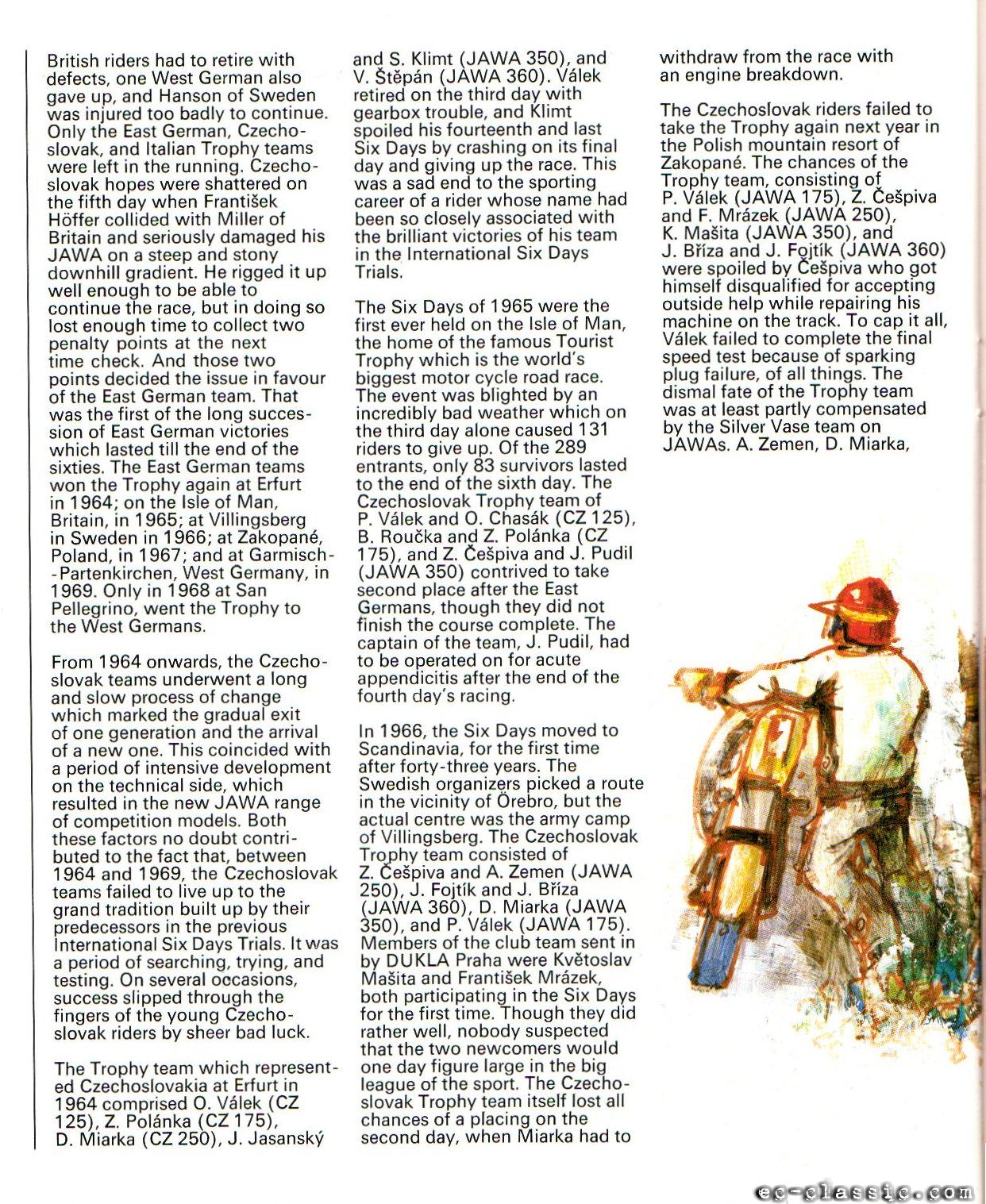 British riders had to retire with defects, one West German also gave up, and Hanson of Sweden was injured too badly to continue. Only the East German, Czechoslovak, and Italian Trophy teams were left in the running. Czechoslovak hopes were shattered on the fifth day when František Höffer collided with Miller of Britain and seriously damaged his JAWA on a steep and stony downhill gradient. He rigged it up well enough to be able to continue the race, but in doing so lost enough time to collect two penalty points at the next time check. And those two points decided the issue in favour of the East German team. That was the first of the long succession of East German victories which lasted till the end of the sixties. The East German teams won the Trophy again at Erfurt in 1964; on the Isle of Man, Britain, in 1965; at Villingsberg in Sweden in 1966; at Zakopané, Poland, in 1967; and at Garmisch-Partenkirchen, West Germany, in 1969. Only in 1968 at San Pellegrino, went the Trophy to the West Germans.

From 1964 onwards, the Czechoslovak teams underwent a long and slow process of change which marked the gradual exit of one generation and the arrival of a new one. This coincided with a period of intensive development on the technical side, which resulted in the new JAWA range of competition models. Both these factors no doubt contributed to the fact that, between 1964 and 1969, the Czechoslovak teams failed to live up to the grand tradition built up by their predecessors in the previous International Six Days Trials. It was a period of searching, trying, and testing. On several occasions, success slipped through the fingers of the young Czechoslovak riders by sheer bad luck.

The Trophy team which represented Czechoslovakia at Erfurt in 1964 comprised O. Válek (CZ 125), Z. Polánka (CZ 175), D. Miarka (CZ 250), J. Jasanský and S. Klimt (JAWA 350), and V. Štěpán (JAWA 360). Válek retired on the third day with gearbox trouble, and Klimt spoiled his fourteenth and last Six Days by crashing on its final day and giving up the race. This was a sad end to the sporting career of a rider whose name had been so closely associated with the brilliant victories of his team in the International Six Days Trials.

The Six Days of 1965 were the first ever held on the Isle of Man, the home of the famous Tourist Trophy which is the world's biggest motor cycle road race. The event was blighted by an incredibly bad weather which on the third day alone caused 131 riders to give up. Of the 289 entrants, only 83 survivors lasted to the end of the sixth day. The Czechoslovak Trophy team of P. Válek and O. Chasák (CZ 125), B. Roučka and Z. Polánka (CZ 175), and Z. Češpiva and J. Pudil (JAWA 350) contrived to take second place after the East Germans, though they did not finish the course complete. The captain of the team, J. Pudil, had to be operated on for acute appendicitis after the end of the fourth day's racing.

In 1966, the Six Days moved to Scandinavia, for the first time after forty-three years. The Swedish organizers picked a route in the vicinity of Örebro, but the actual centre was the army camp of Villingsberg. The Czechoslovak Trophy team consisted of Z. Češpiva and A. Zemen (JAWA 250), J. Fojtík and J. Bříza (JAWA 360), D. Miarka (JAWA 350), and P. Válek (JAWA 175). Members of the club team sent in by DUKLA Praha were Květoslav Mašita and František Mrázek, both participating in the Six Days for the first time. Though they did rather well, nobody suspected that the two newcomers would one day figure large in the big league of the sport. The Czechoslovak Trophy team itself lost all chances of a placing on the second day, when Miarka had to withdraw from the race with an engine breakdown.

The Czechoslovak riders failed to take the Trophy again next year in the Polish mountain resort of Zakopané. The chances of the Trophy team, consisting of P. Válek (JAWA 175), Z. Češpiva and F. Mrázek (JAWA 250), K. Mašita (JAWA 350), and J. Bříza and J. Fojtík (JAWA 360) were spoiled by Češpiva who got himself disqualified for accepting outside help while repairing his machine on the track. To cap it all, Válek failed to complete the final speed test because of sparking plug failure, of all things. The dismal fate of the Trophy team was at least partly compensated by the Silver Vase team on JAWAs. A. Zemen, D. Miarka,

ec-classic.com